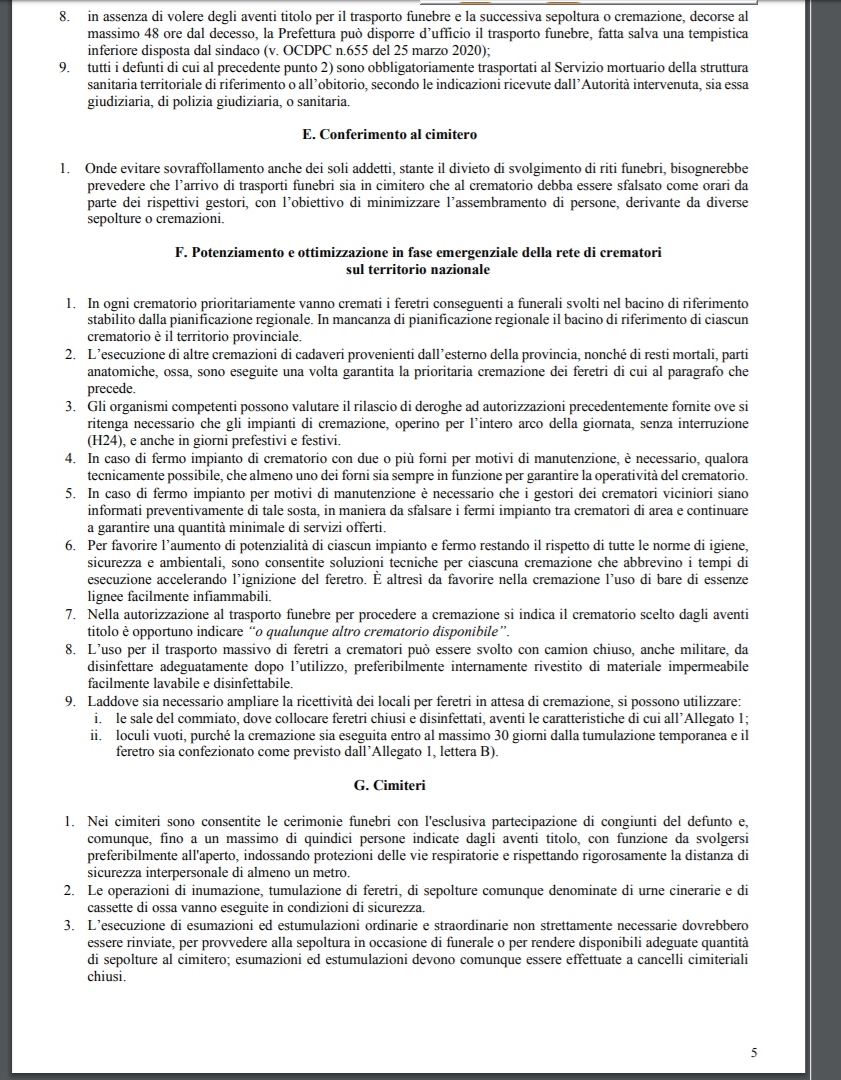 8. in assenza di volere degli aventi titolo per il trasporto funebre e la successiva sepoltura o cremazione, decorse al massimo 48 ore dal decesso, la Prefettura può disporre d'ufficio il trasporto funebre, fatta salva una tempistica inferiore disposta dal sindaco (v. OCDPC n.655 del 25 marzo 2020);
9. tutti i defunti di cui al precedente punto 2) sono obbligatoriamente trasportati al Servizio mortuario della struttura sanitaria territoriale di riferimento o all'obitorio, secondo le indicazioni ricevute dall'Autorità intervenuta, sia essa giudiziaria, di polizia giudiziaria, o sanitaria.

E. Conferimento al cimitero

1. Onde evitare sovraffollamento anche dei soli addetti, stante il divieto di svolgimento di riti funebri, bisognerebbe prevedere che l'arrivo di trasporti funebri sia in cimitero che al crematorio debba essere sfalsato come orari da parte dei rispettivi gestori, con l'obiettivo di minimizzare l'assembramento di persone, derivante da diverse sepolture o cremazioni.

F. Potenziamento e ottimizzazione in fase emergenziale della rete di crematori sul territorio nazionale

1. In ogni crematorio prioritariamente vanno cremati i feretri conseguenti a funerali svolti nel bacino di riferimento stabilito dalla pianificazione regionale. In mancanza di pianificazione regionale il bacino di riferimento di ciascun crematorio è il territorio provinciale.
2. L'esecuzione di altre cremazioni di cadaveri provenienti dall'esterno della provincia, nonché di resti mortali, parti anatomiche, ossa, sono eseguite una volta garantita la prioritaria cremazione dei feretri di cui al paragrafo che precede.
3. Gli organismi competenti possono valutare il rilascio di deroghe ad autorizzazioni precedentemente fornite ove si ritenga necessario che gli impianti di cremazione, operino per l'intero arco della giornata, senza interruzione (H24), e anche in giorni prefestivi e festivi.
4. In caso di fermo impianto di crematorio con due o più forni per motivi di manutenzione, è necessario, qualora tecnicamente possibile, che almeno uno dei forni sia sempre in funzione per garantire la operatività del crematorio.
5. In caso di fermo impianto per motivi di manutenzione è necessario che i gestori dei crematori viciniori siano informati preventivamente di tale sosta, in maniera da sfalsare i fermi impianto tra crematori di area e continuare a garantire una quantità minimale di servizi offerti.
6. Per favorire l'aumento di potenzialità di ciascun impianto e fermo restando il rispetto di tutte le norme di igiene, sicurezza e ambientali, sono consentite soluzioni tecniche per ciascuna cremazione che abbrevino i tempi di esecuzione accelerando l'ignizione del feretro. È altresì da favorire nella cremazione l'uso di bare di essenze lignee facilmente infiammabili.
7. Nella autorizzazione al trasporto funebre per procedere a cremazione si indica il crematorio scelto dagli aventi titolo è opportuno indicare "o qualunque altro crematorio disponibile".
8. L'uso per il trasporto massivo di feretri a crematori può essere svolto con camion chiuso, anche militare, da disinfettare adeguatamente dopo l'utilizzo, preferibilmente internamente rivestito di materiale impermeabile facilmente lavabile e disinfettabile.
9. Laddove sia necessario ampliare la ricettività dei locali per feretri in attesa di cremazione, si possono utilizzare:
i. le sale del commiato, dove collocare feretri chiusi e disinfettati, aventi le caratteristiche di cui all'Allegato 1;
ii. loculi vuoti, purché la cremazione sia eseguita entro al massimo 30 giorni dalla tumulazione temporanea e il feretro sia confezionato come previsto dall'Allegato 1, lettera B).

G. Cimiteri

1. Nei cimiteri sono consentite le cerimonie funebri con l'esclusiva partecipazione di congiunti del defunto e, comunque, fino a un massimo di quindici persone indicate dagli aventi titolo, con funzione da svolgersi preferibilmente all'aperto, indossando protezioni delle vie respiratorie e rispettando rigorosamente la distanza di sicurezza interpersonale di almeno un metro.
2. Le operazioni di inumazione, tumulazione di feretri, di sepolture comunque denominate di urne cinerarie e di cassette di ossa vanno eseguite in condizioni di sicurezza.
3. L'esecuzione di esumazioni ed estumulazioni ordinarie e straordinarie non strettamente necessarie dovrebbero essere rinviate, per provvedere alla sepoltura in occasione di funerale o per rendere disponibili adeguate quantità di sepolture al cimitero; esumazioni ed estumulazioni devono comunque essere effettuate a cancelli cimiteriali chiusi.

5